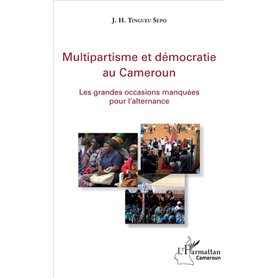 J. H. Tingueu Sepo

Multipartisme et démocratie au Cameroun

Les grandes occasions manquées pour l'alternance

L'Harmattan
Cameroun